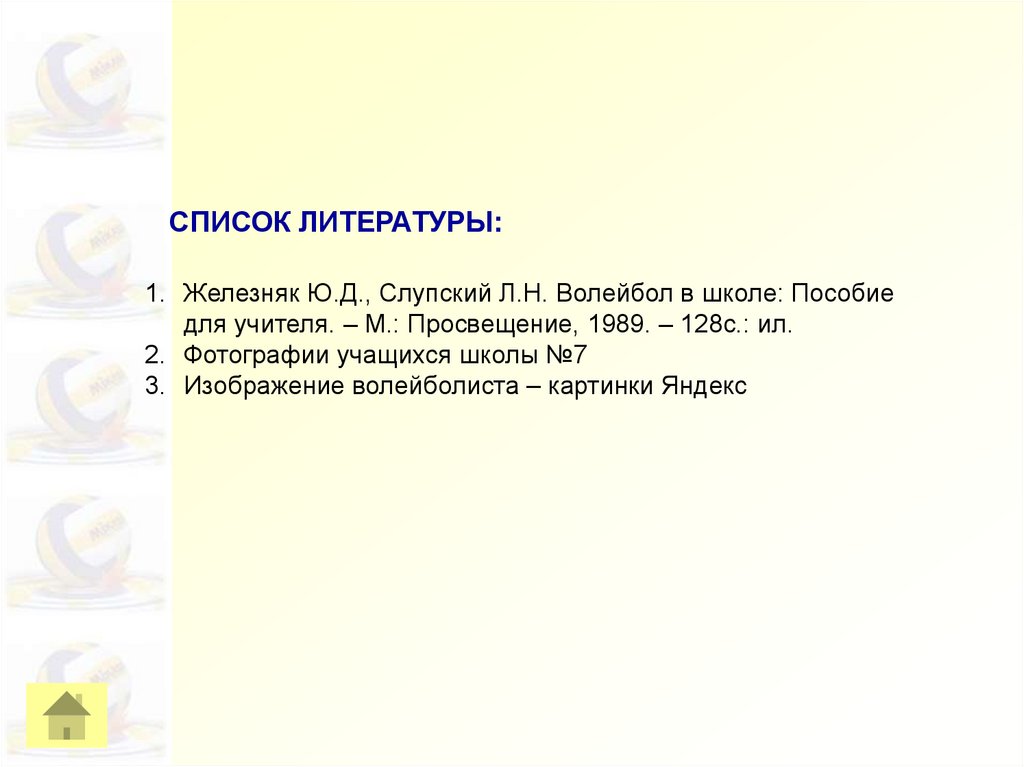 СПИСОК ЛИТЕРАТУРЫ:

1. Железняк Ю.Д., Слупский Л.Н. Волейбол в школе: Пособие для учителя. – М.: Просвещение, 1989. – 128с.: ил.
2. Фотографии учащихся школы №7
3. Изображение волейболиста – картинки Яндекс